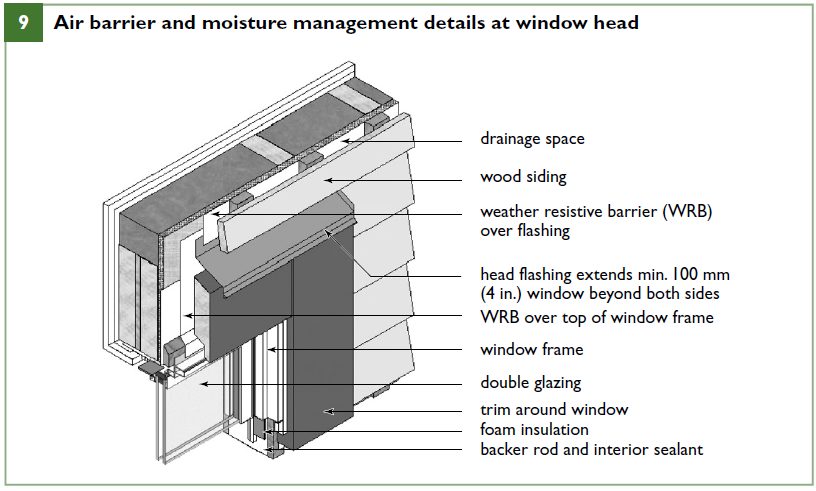 9 Air barrier and moisture management details at window head

drainage space

wood siding

weather resistive barrier (WRB) over flashing

head flashing extends min. 100 mm (4 in.) window beyond both sides

WRB over top of window frame

window frame

double glazing

trim around window

foam insulation

backer rod and interior sealant